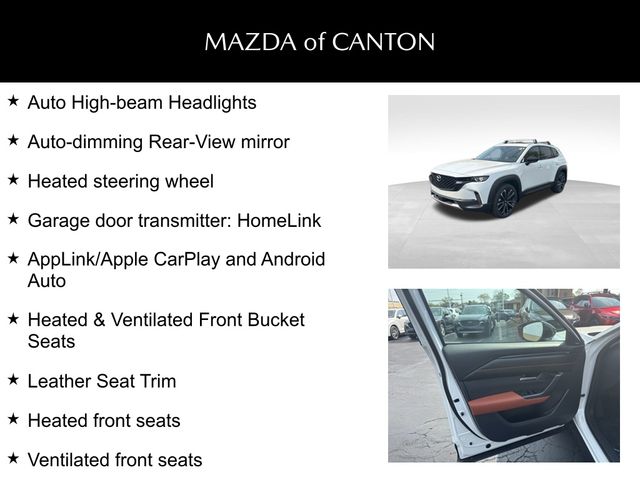 MAZDA of CANTON

★ Auto High-beam Headlights

★ Auto-dimming Rear-View mirror

★ Heated steering wheel

★ Garage door transmitter: HomeLink

★ AppLink/Apple CarPlay and Android Auto

★ Heated & Ventilated Front Bucket Seats

★ Leather Seat Trim

★ Heated front seats

★ Ventilated front seats